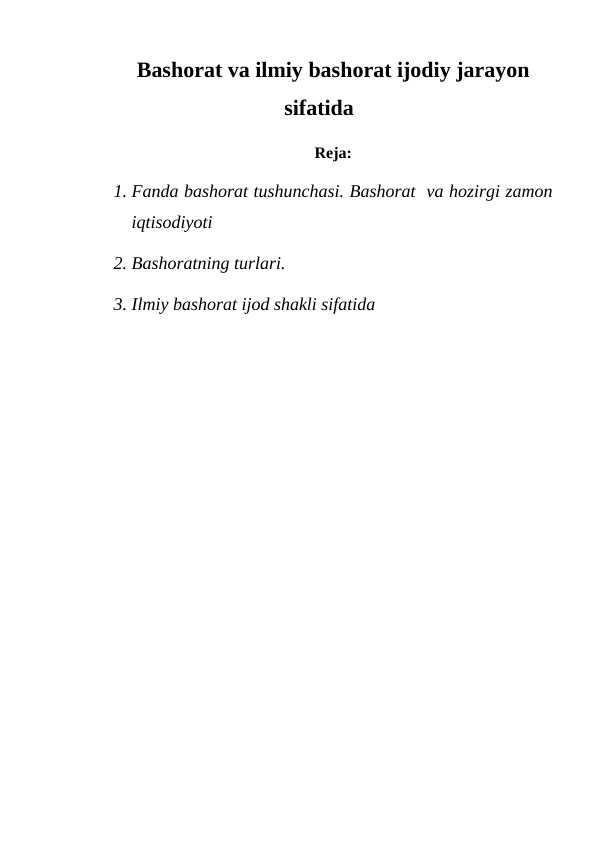 Bashorat va ilmiy bashorat ijodiy jarayon sifatida

Reja:

1. Fanda bashorat tushunchasi. Bashorat va hozirgi zamon iqtisodiyoti

2. Bashoratning turlari.

3. Ilmiy bashorat ijod shakli sifatida